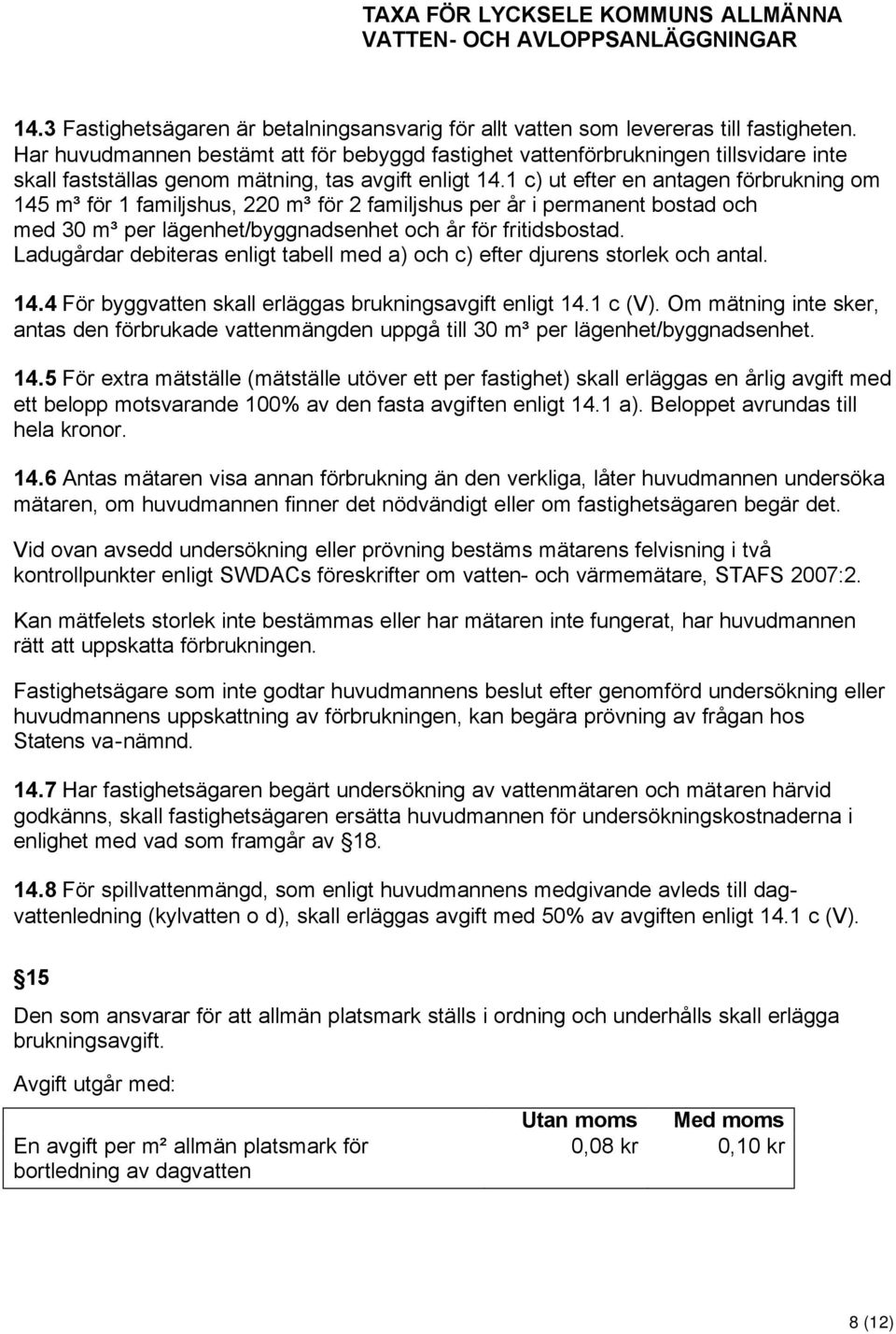 TAXA FÖR LYCKSELE KOMMUNS ALLMÄNNA VATTEN- OCH AVLOPPSANLÄGGNINGAR

14.3 Fastighetsägaren är betalningsansvarig för allt vatten som levereras till fastigheten. Har huvudmannen bestämt att för bebyggd fastighet vattenförbrukningen tillsvidare inte skall fastställas genom mätning, tas avgift enligt 14.1 c) ut efter en antagen förbrukning om 145 m³ för 1 familjshus, 220 m³ för 2 familjshus per år i permanent bostad och med 30 m³ per lägenhet/byggnadsenhet och år för fritidsbostad. Ladugårdar debiteras enligt tabell med a) och c) efter djurens storlek och antal.

14.4 För byggvatten skall erläggas brukningsavgift enligt 14.1 c (V). Om mätning inte sker, antas den förbrukade vattenmängden uppgå till 30 m³ per lägenhet/byggnadsenhet.

14.5 För extra mätställe (mätställe utöver ett per fastighet) skall erläggas en årlig avgift med ett belopp motsvarande 100% av den fasta avgiften enligt 14.1 a). Beloppet avrundas till hela kronor.

14.6 Antas mätaren visa annan förbrukning än den verkliga, låter huvudmannen undersöka mätaren, om huvudmannen finner det nödvändigt eller om fastighetsägaren begär det.

Vid ovan avsedd undersökning eller prövning bestäms mätarens felvisning i två kontrollpunkter enligt SWDACs föreskrifter om vatten- och värmemätare, STAFS 2007:2.

Kan mätfelets storlek inte bestämmas eller har mätaren inte fungerat, har huvudmannen rätt att uppskatta förbrukningen.

Fastighetsägare som inte godtar huvudmannens beslut efter genomförd undersökning eller huvudmannens uppskattning av förbrukningen, kan begära prövning av frågan hos Statens va-nämnd.

14.7 Har fastighetsägaren begärt undersökning av vattenmätaren och mätaren härvid godkänns, skall fastighetsägaren ersätta huvudmannen för undersökningskostnaderna i enlighet med vad som framgår av §18.

14.8 För spillvattenmängd, som enligt huvudmannens medgivande avleds till dagvattenledning (kylvatten o d), skall erläggas avgift med 50% av avgiften enligt 14.1 c (V).

§15

Den som ansvarar för att allmän platsmark ställs i ordning och underhålls skall erlägga brukningsavgift.

Avgift utgår med:

| | Utan moms | Med moms |
|---|---|---|
| En avgift per m² allmän platsmark för bortledning av dagvatten | 0,08 kr | 0,10 kr |

8 (12)